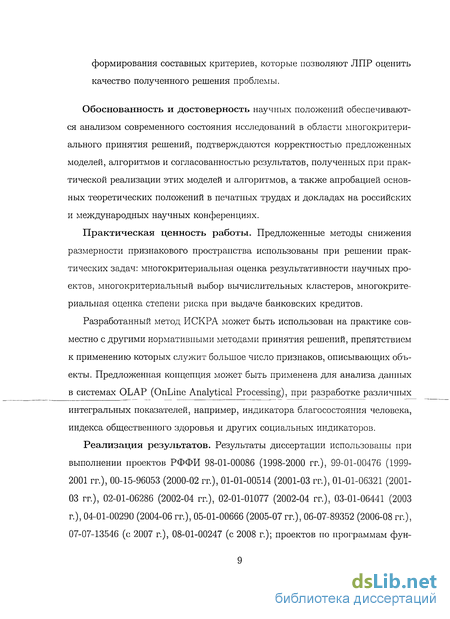 формирования составных критериев, которые позволяют ЛПР оценить качество полученного решения проблемы.

**Обоснованность и достоверность** научных положений обеспечиваются анализом современного состояния исследований в области многокритериального принятия решений, подтверждаются корректностью предложенных моделей, алгоритмов и согласованностью результатов, полученных при практической реализации этих моделей и алгоритмов, а также апробацией основных теоретических положений в печатных трудах и докладах на российских и международных научных конференциях.

**Практическая ценность работы.** Предложенные методы снижения размерности признакового пространства использованы при решении практических задач: многокритериальная оценка результативности научных проектов, многокритериальный выбор вычислительных кластеров, многокритериальная оценка степени риска при выдаче банковских кредитов.

Разработанный метод ИСКРА может быть использован на практике совместно с другими нормативными методами принятия решений, препятствием к применению которых служит большое число признаков, описывающих объекты. Предложенная концепция может быть применена для анализа данных в системах OLAP (OnLine Analytical Processing), при разработке различных интегральных показателей, например, индикатора благосостояния человека, индекса общественного здоровья и других социальных индикаторов.

**Реализация результатов.** Результаты диссертации использованы при выполнении проектов РФФИ 98-01-00086 (1998-2000 гг.), 99-01-00476 (1999-2001 гг.), 00-15-96053 (2000-02 гг.), 01-01-00514 (2001-03 гг.), 01-01-06321 (2001-03 гг.), 02-01-06286 (2002-04 гг.), 02-01-01077 (2002-04 гг.), 03-01-06441 (2003 г.), 04-01-00290 (2004-06 гг.), 05-01-00666 (2005-07 гг.), 06-07-89352 (2006-08 гг.), 07-07-13546 (с 2007 г.), 08-01-00247 (с 2008 г.); проектов по программам фун-

9

dsLib.net
библиотека диссертаций